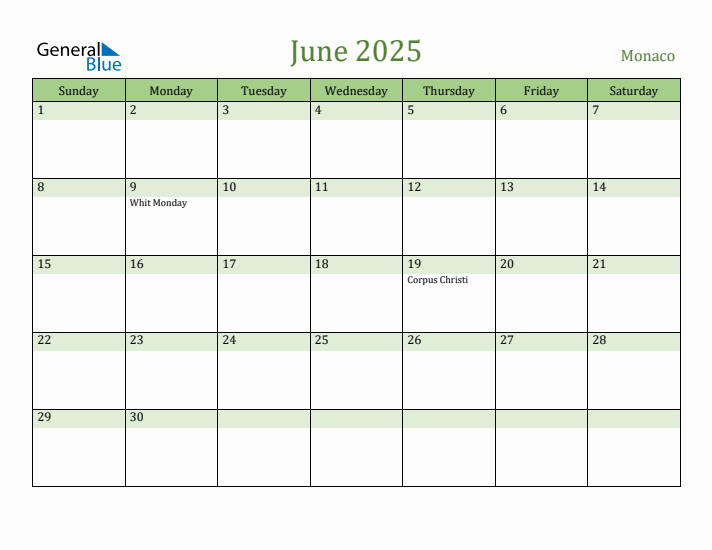 General Blue

June 2025

Monaco

| Sunday | Monday | Tuesday | Wednesday | Thursday | Friday | Saturday |
|---|---|---|---|---|---|---|
| 1 | 2 | 3 | 4 | 5 | 6 | 7 |
| 8 | 9 Whit Monday | 10 | 11 | 12 | 13 | 14 |
| 15 | 16 | 17 | 18 | 19 Corpus Christi | 20 | 21 |
| 22 | 23 | 24 | 25 | 26 | 27 | 28 |
| 29 | 30 | | | | | |